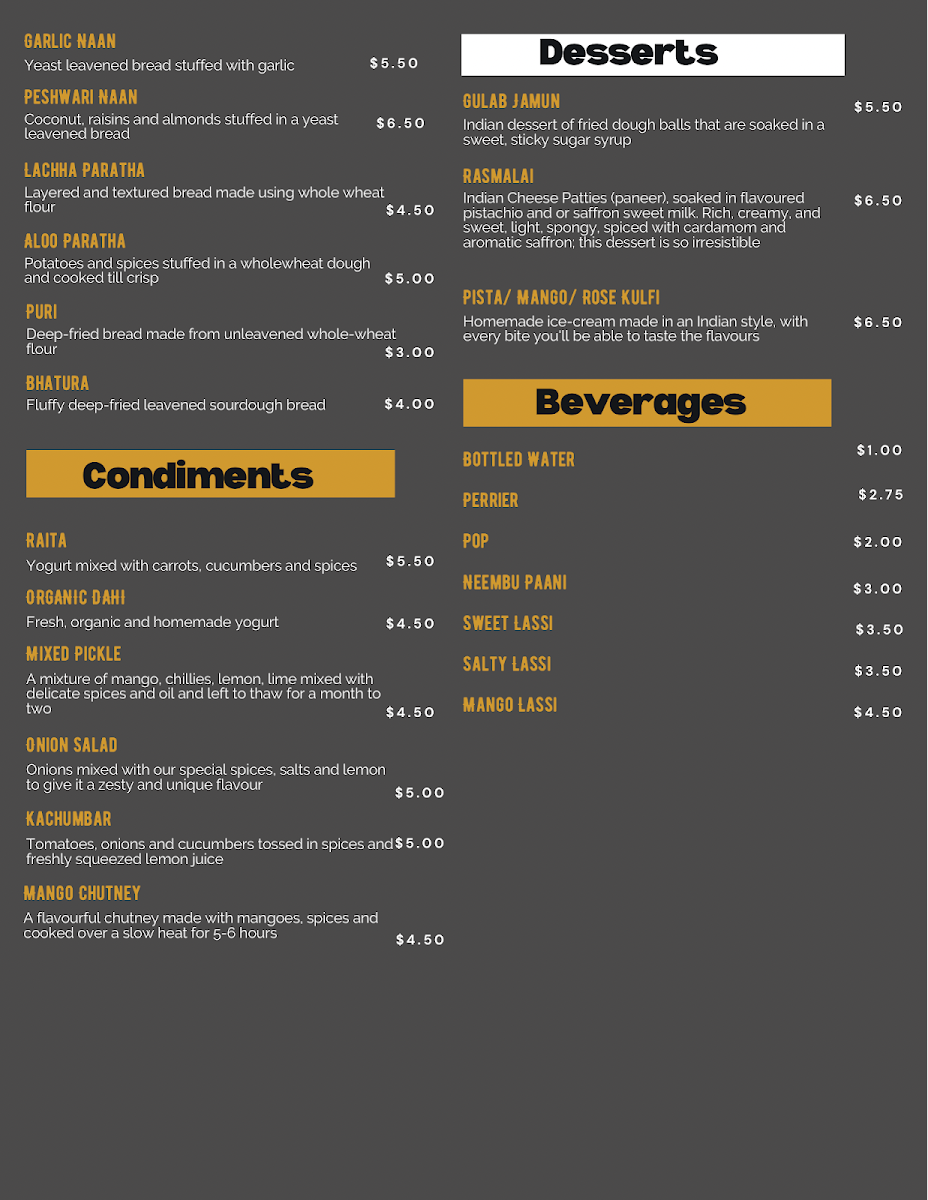 GARLIC NAAN
Yeast leavened bread stuffed with garlic $5.50

PESHWARI NAAN
Coconut, raisins and almonds stuffed in a yeast leavened bread $6.50

LACHHA PARATHA
Layered and textured bread made using whole wheat flour $4.50

ALOO PARATHA
Potatoes and spices stuffed in a wholewheat dough and cooked till crisp $5.00

PURI
Deep-fried bread made from unleavened whole-wheat flour $3.00

BHATURA
Fluffy deep-fried leavened sourdough bread $4.00

Condiments

RAITA
Yogurt mixed with carrots, cucumbers and spices $5.50

ORGANIC DAHI
Fresh, organic and homemade yogurt $4.50

MIXED PICKLE
A mixture of mango, chillies, lemon, lime mixed with delicate spices and oil and left to thaw for a month to two $4.50

ONION SALAD
Onions mixed with our special spices, salts and lemon to give it a zesty and unique flavour $5.00

KACHUMBAR
Tomatoes, onions and cucumbers tossed in spices and freshly squeezed lemon juice $5.00

MANGO CHUTNEY
A flavourful chutney made with mangoes, spices and cooked over a slow heat for 5-6 hours $4.50

Desserts

GULAB JAMUN
Indian dessert of fried dough balls that are soaked in a sweet, sticky sugar syrup $5.50

RASMALAI
Indian Cheese Patties (paneer), soaked in flavoured pistachio and or saffron sweet milk. Rich, creamy, and sweet, light, spongy, spiced with cardamom and aromatic saffron; this dessert is so irresistible $6.50

PISTA/ MANGO/ ROSE KULFI
Homemade ice-cream made in an Indian style, with every bite you'll be able to taste the flavours $6.50

Beverages

BOTTLED WATER $1.00
PERRIER $2.75
POP $2.00
NEEMBU PAANI $3.00
SWEET LASSI $3.50
SALTY LASSI $3.50
MANGO LASSI $4.50